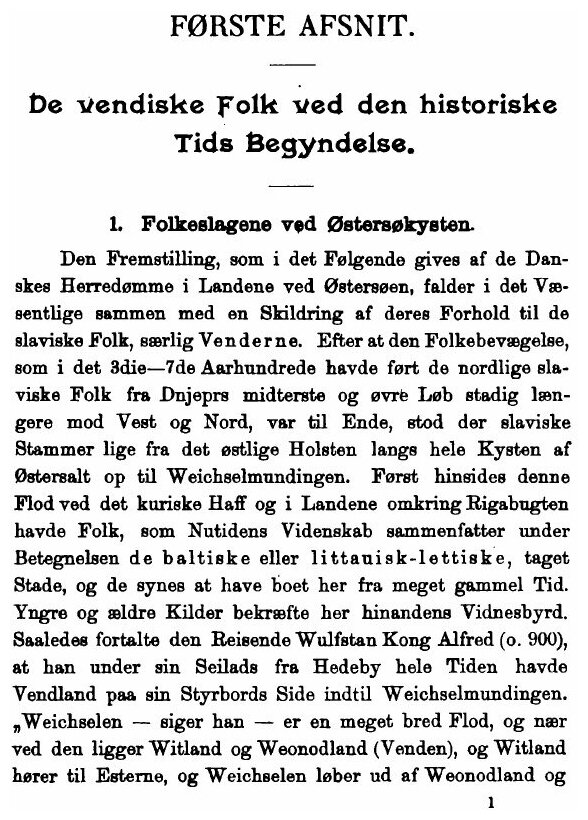 FØRSTE AFSNIT.

De vendiske Folk ved den historiske Tids Begyndelse.

1. Folkeslagene ved Østersøkysten.

Den Fremstilling, som i det Følgende gives af de Danskes Herredømme i Landene ved Østersøen, falder i det Væsentlige sammen med en Skildring af deres Forhold til de slaviske Folk, særlig Venderne. Efter at den Folkebevægelse, som i det 3die—7de Aarhundrede havde ført de nordlige slaviske Folk fra Dnjeprs midterste og øvre Løb stadig længere mod Vest og Nord, var til Ende, stod der slaviske Stammer lige fra det østlige Holsten langs hele Kysten af Østersalt op til Weichselmundingen. Først hinsides denne Flod ved det kuriske Haff og i Landene omkring Rigabugten havde Folk, som Nutidens Videnskab sammenfatter under Betegnelsen de baltiske eller littauisk-lettiske, taget Stade, og de synes at have boet her fra meget gammel Tid. Yngre og ældre Kilder bekræfte her hinandens Vidnesbyrd. Saaledes fortalte den Reisende Wulfstan Kong Alfred (o. 900), at han under sin Seilads fra Hedeby hele Tiden havde Vendland paa sin Styrbords Side indtil Weichselmundingen. „Weichselen — siger han — er en meget bred Flod, og nær ved den ligger Witland og Weonodland (Venden), og Witland hører til Esterne, og Weichselen løber ud af Weonodland og

1